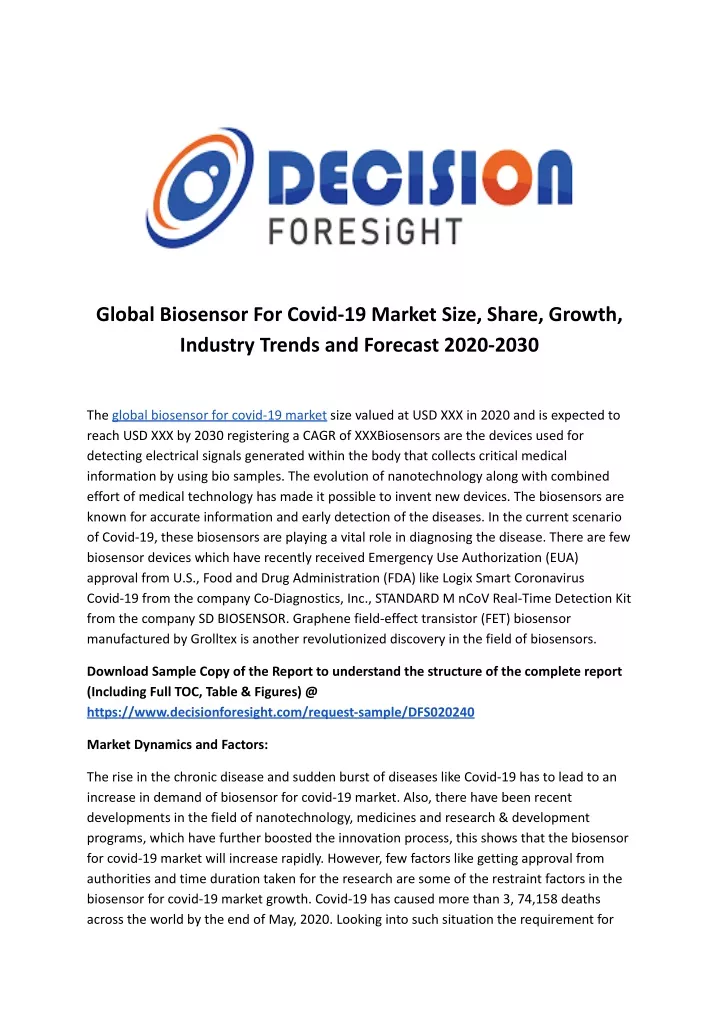 DECISION
FORESiGHT

Global Biosensor For Covid-19 Market Size, Share, Growth, Industry Trends and Forecast 2020-2030

The global biosensor for covid-19 market size valued at USD XXX in 2020 and is expected to reach USD XXX by 2030 registering a CAGR of XXXBiosensors are the devices used for detecting electrical signals generated within the body that collects critical medical information by using bio samples. The evolution of nanotechnology along with combined effort of medical technology has made it possible to invent new devices. The biosensors are known for accurate information and early detection of the diseases. In the current scenario of Covid-19, these biosensors are playing a vital role in diagnosing the disease. There are few biosensor devices which have recently received Emergency Use Authorization (EUA) approval from U.S., Food and Drug Administration (FDA) like Logix Smart Coronavirus Covid-19 from the company Co-Diagnostics, Inc., STANDARD M nCoV Real-Time Detection Kit from the company SD BIOSENSOR. Graphene field-effect transistor (FET) biosensor manufactured by Grolltex is another revolutionized discovery in the field of biosensors.

Download Sample Copy of the Report to understand the structure of the complete report (Including Full TOC, Table & Figures) @ https://www.decisionforesight.com/request-sample/DFS020240

Market Dynamics and Factors:

The rise in the chronic disease and sudden burst of diseases like Covid-19 has to lead to an increase in demand of biosensor for covid-19 market. Also, there have been recent developments in the field of nanotechnology, medicines and research & development programs, which have further boosted the innovation process, this shows that the biosensor for covid-19 market will increase rapidly. However, few factors like getting approval from authorities and time duration taken for the research are some of the restraint factors in the biosensor for covid-19 market growth. Covid-19 has caused more than 3, 74,158 deaths across the world by the end of May, 2020. Looking into such situation the requirement for